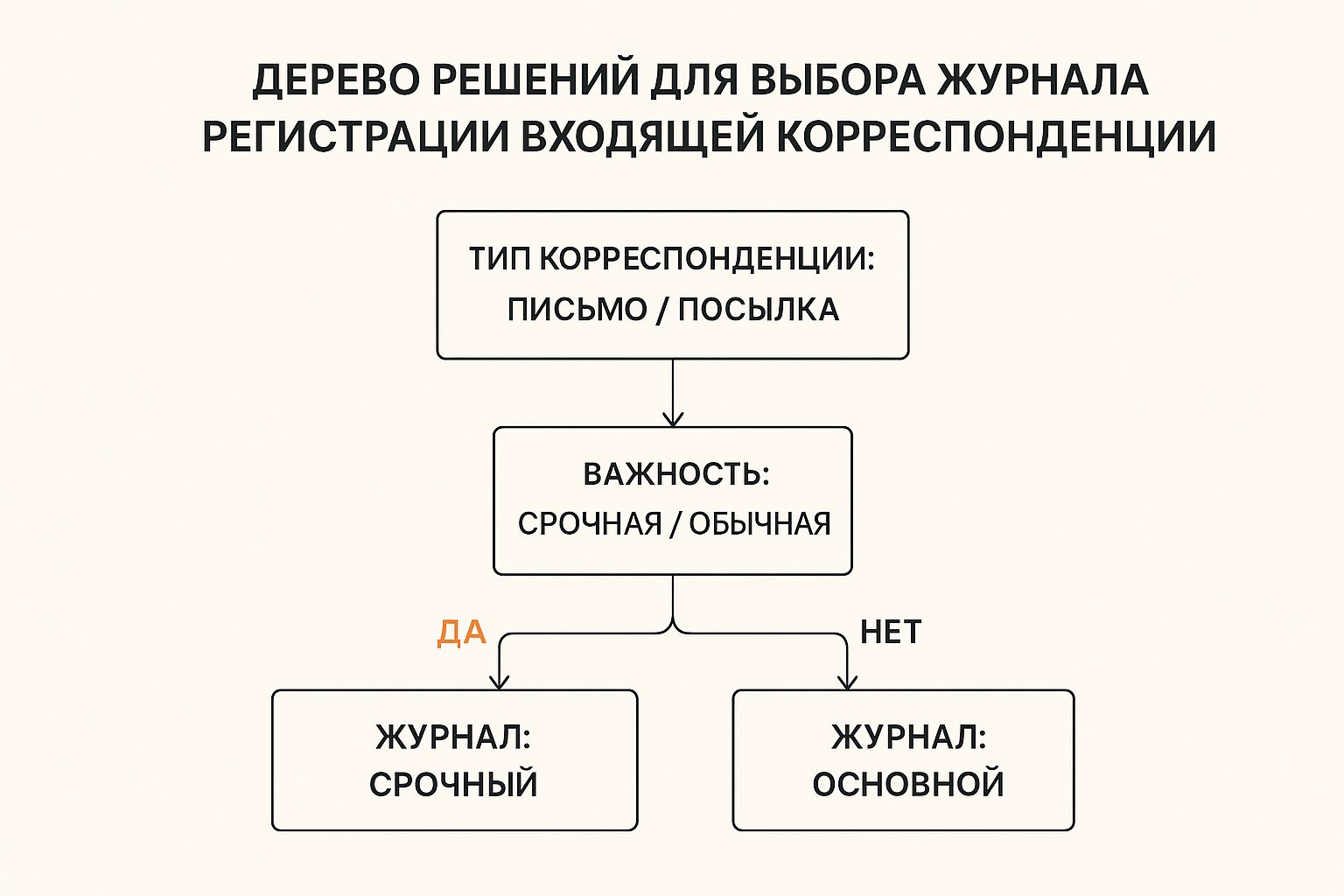 ДЕРЕВО РЕШЕНИЙ ДЛЯ ВЫБОРА ЖУРНАЛА РЕГИСТРАЦИИ ВХОДЯЩЕЙ КОРРЕСПОНДЕНЦИИ

ТИП КОРРЕСПОНДЕНЦИИ: ПИСЬМО / ПОСЫЛКА

ВАЖНОСТЬ: СРОЧНАЯ / ОБЫЧНАЯ

ДА

НЕТ

ЖУРНАЛ: СРОЧНЫЙ

ЖУРНАЛ: ОСНОВНОЙ